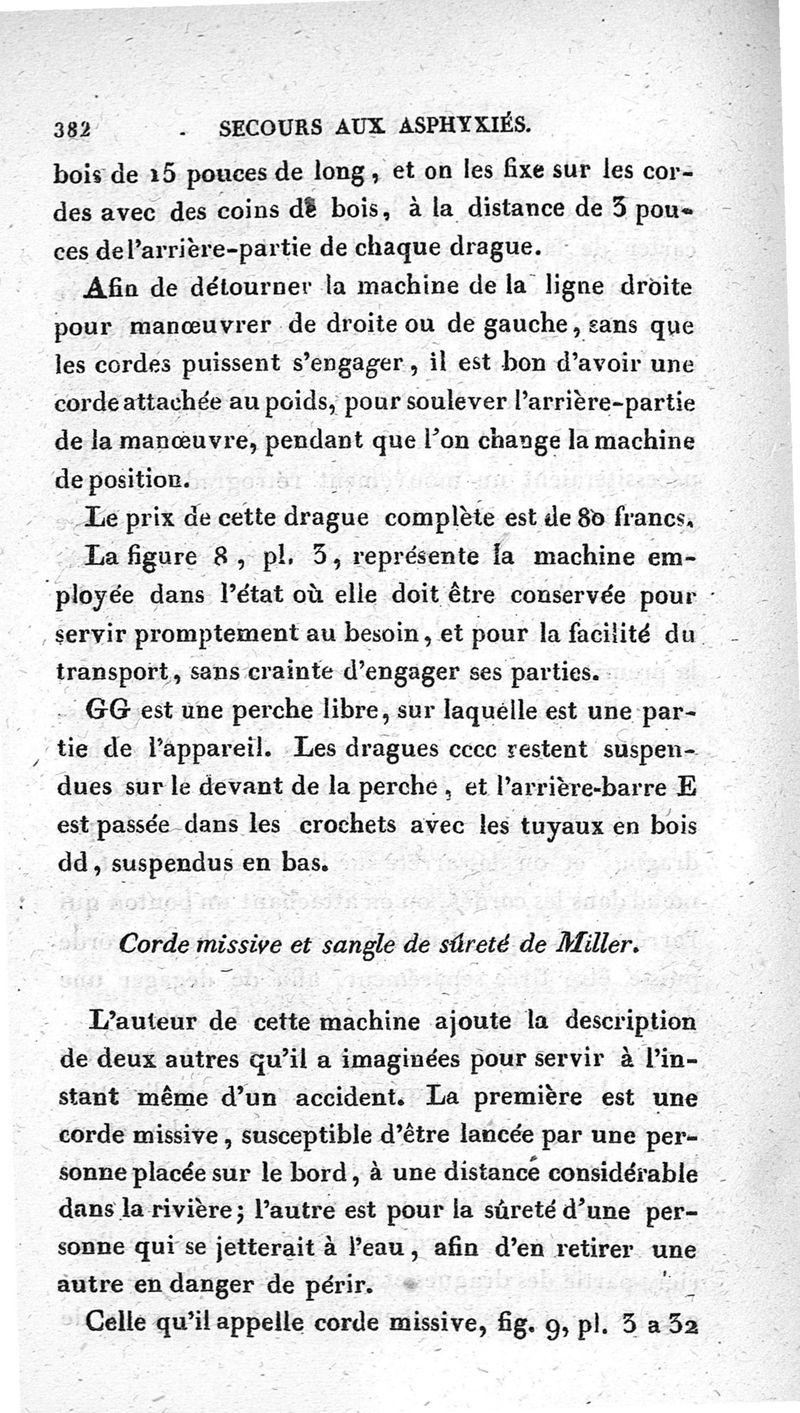 382 SECOURS AUX ASPHYXIÉS.

bois de 15 pouces de long, et on les fixe sur les cordes avec des coins de bois, à la distance de 3 pouces de l'arrière-partie de chaque drague.

Afin de détourner la machine de la ligne droite pour manœuvrer de droite ou de gauche, sans que les cordes puissent s'engager, il est bon d'avoir une corde attachée au poids, pour soulever l'arrière-partie de la manœuvre, pendant que l'on change la machine de position.

Le prix de cette drague complète est de 80 francs.

La figure 8, pl. 3, représente la machine employée dans l'état où elle doit être conservée pour servir promptement au besoin, et pour la facilité du transport, sans crainte d'engager ses parties.

GG est une perche libre, sur laquelle est une partie de l'appareil. Les dragues cccc restent suspendues sur le devant de la perche, et l'arrière-barre E est passée dans les crochets avec les tuyaux en bois dd, suspendus en bas.

Corde missive et sangle de sûreté de Miller.

L'auteur de cette machine ajoute la description de deux autres qu'il a imaginées pour servir à l'instant même d'un accident. La première est une corde missive, susceptible d'être lancée par une personne placée sur le bord, à une distance considérable dans la rivière; l'autre est pour la sûreté d'une personne qui se jetterait à l'eau, afin d'en retirer une autre en danger de périr.

Celle qu'il appelle corde missive, fig. 9, pl. 3 a 32